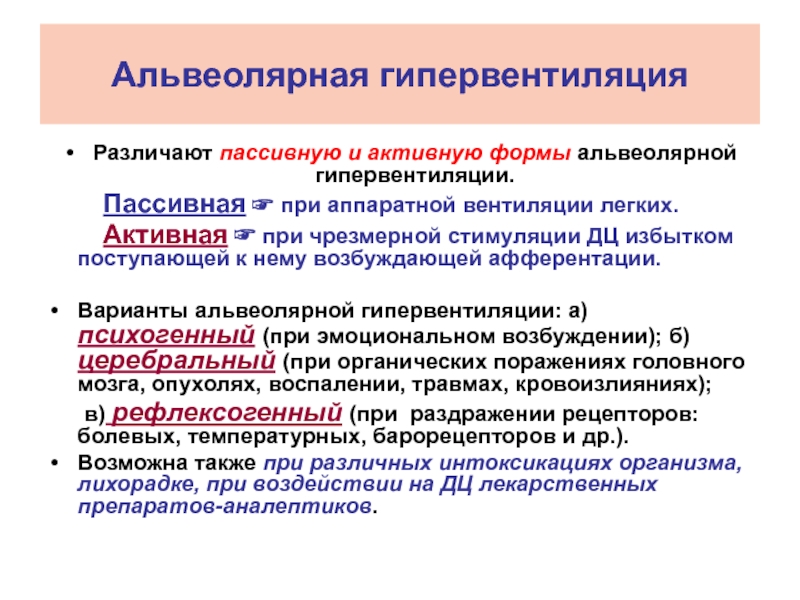 Альвеолярная гипервентиляция

• Различают пассивную и активную формы альвеолярной гипервентиляции.

Пассивная ☞ при аппаратной вентиляции легких.

Активная ☞ при чрезмерной стимуляции ДЦ избытком поступающей к нему возбуждающей афферентации.

• Варианты альвеолярной гипервентиляции: а) психогенный (при эмоциональном возбуждении); б) церебральный (при органических поражениях головного мозга, опухолях, воспалении, травмах, кровоизлияниях);

в) рефлексогенный (при раздражении рецепторов: болевых, температурных, барорецепторов и др.).

• Возможна также при различных интоксикациях организма, лихорадке, при воздействии на ДЦ лекарственных препаратов-аналептиков.